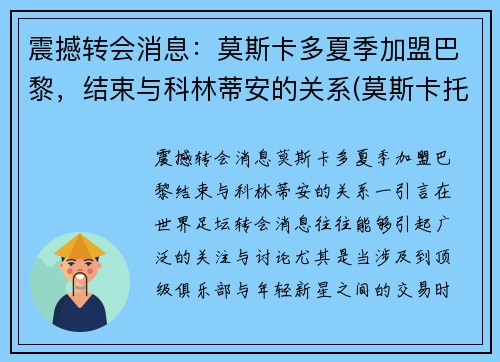 震撼转会消息：莫斯卡多夏季加盟巴黎，结束与科林蒂安的关系(莫斯卡托

震撼转会消息莫斯卡多夏季加盟巴黎结束与科林蒂安的关系一引言在世界足坛转会消息往往能够引起广泛的关注与讨论尤其是当涉及到顶级俱乐部与年轻新星之间的交易时